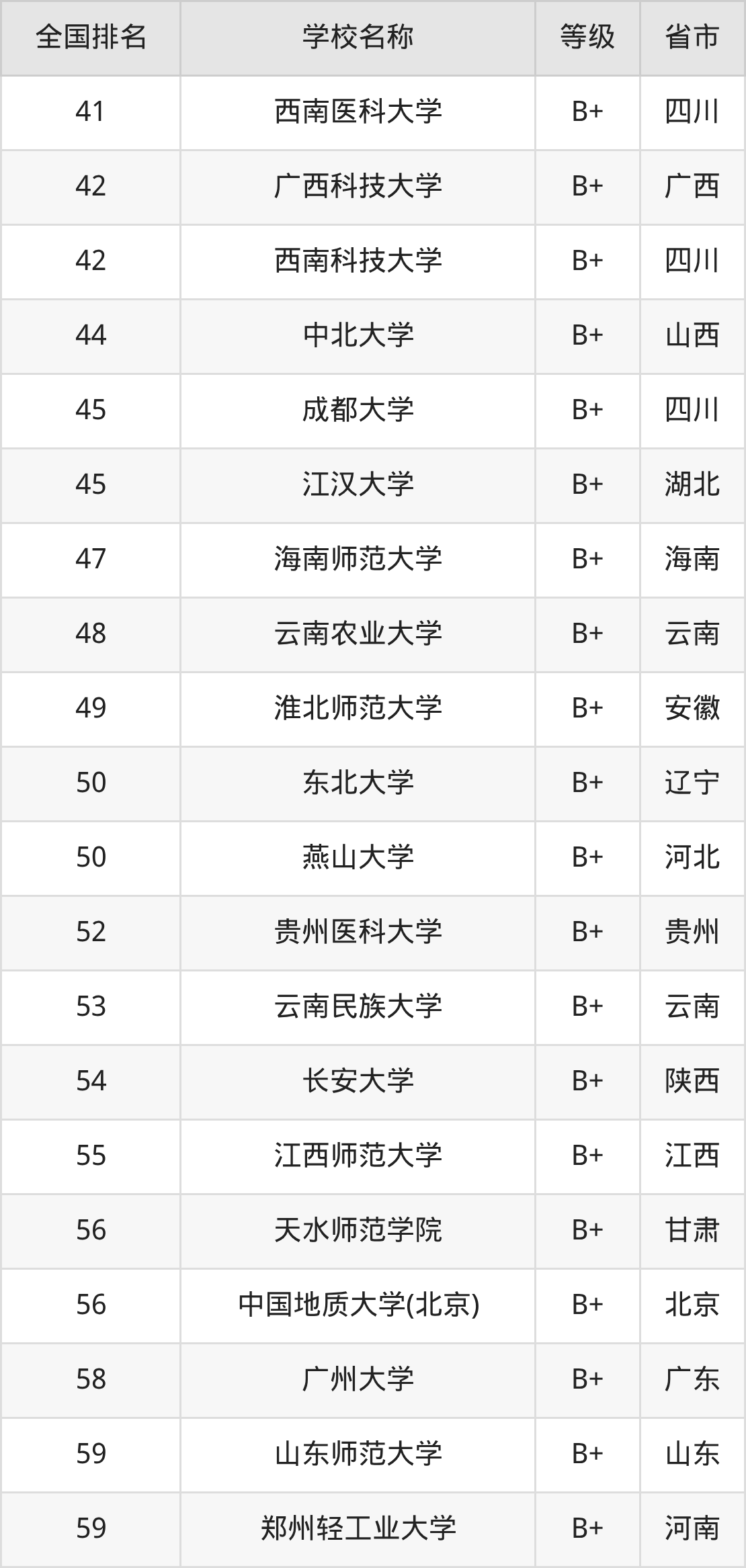 | 全国排名 | 学校名称 | 等级 | 省市 |
|---|---|---|---|
| 41 | 西南医科大学 | B+ | 四川 |
| 42 | 广西科技大学 | B+ | 广西 |
| 42 | 西南科技大学 | B+ | 四川 |
| 44 | 中北大学 | B+ | 山西 |
| 45 | 成都大学 | B+ | 四川 |
| 45 | 江汉大学 | B+ | 湖北 |
| 47 | 海南师范大学 | B+ | 海南 |
| 48 | 云南农业大学 | B+ | 云南 |
| 49 | 淮北师范大学 | B+ | 安徽 |
| 50 | 东北大学 | B+ | 辽宁 |
| 50 | 燕山大学 | B+ | 河北 |
| 52 | 贵州医科大学 | B+ | 贵州 |
| 53 | 云南民族大学 | B+ | 云南 |
| 54 | 长安大学 | B+ | 陕西 |
| 55 | 江西师范大学 | B+ | 江西 |
| 56 | 天水师范学院 | B+ | 甘肃 |
| 56 | 中国地质大学(北京) | B+ | 北京 |
| 58 | 广州大学 | B+ | 广东 |
| 59 | 山东师范大学 | B+ | 山东 |
| 59 | 郑州轻工业大学 | B+ | 河南 |